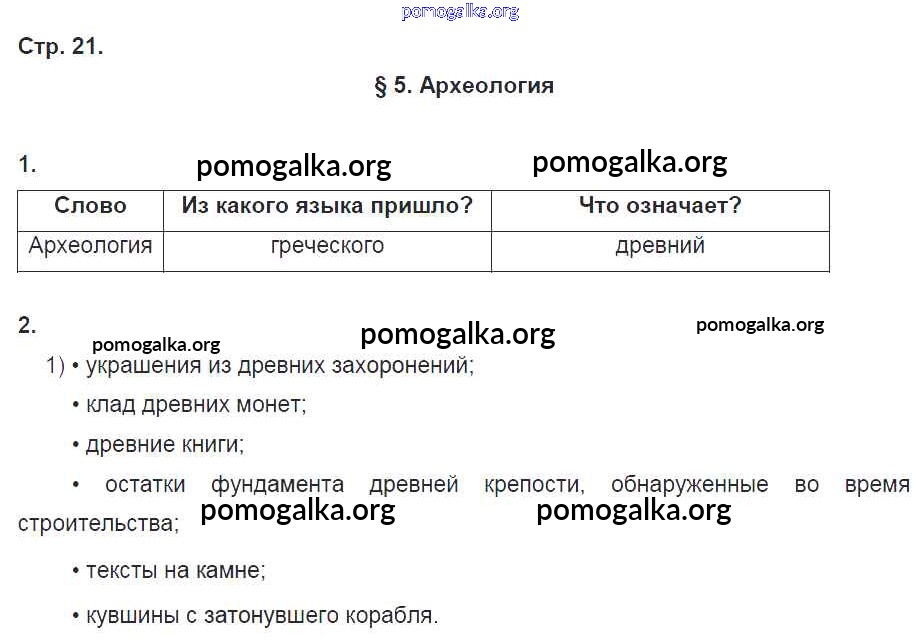 Стр. 21.

§ 5. Археология

1.

| Слово | Из какого языка пришло? | Что означает? |
|---|---|---|
| Археология | греческого | древний |

2.

1) • украшения из древних захоронений;

• клад древних монет;

• древние книги;

• остатки фундамента древней крепости, обнаруженные во время строительства;

• тексты на камне;

• кувшины с затонувшего корабля.

pomogalka.org